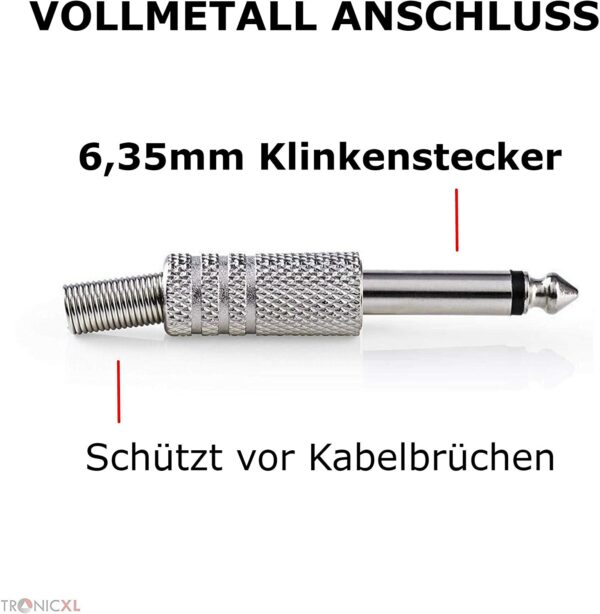 VOLLMETALL ANSCHLUSS

6,35mm Klinkenstecker

Schützt vor Kabelbrüchen

TRONICXL